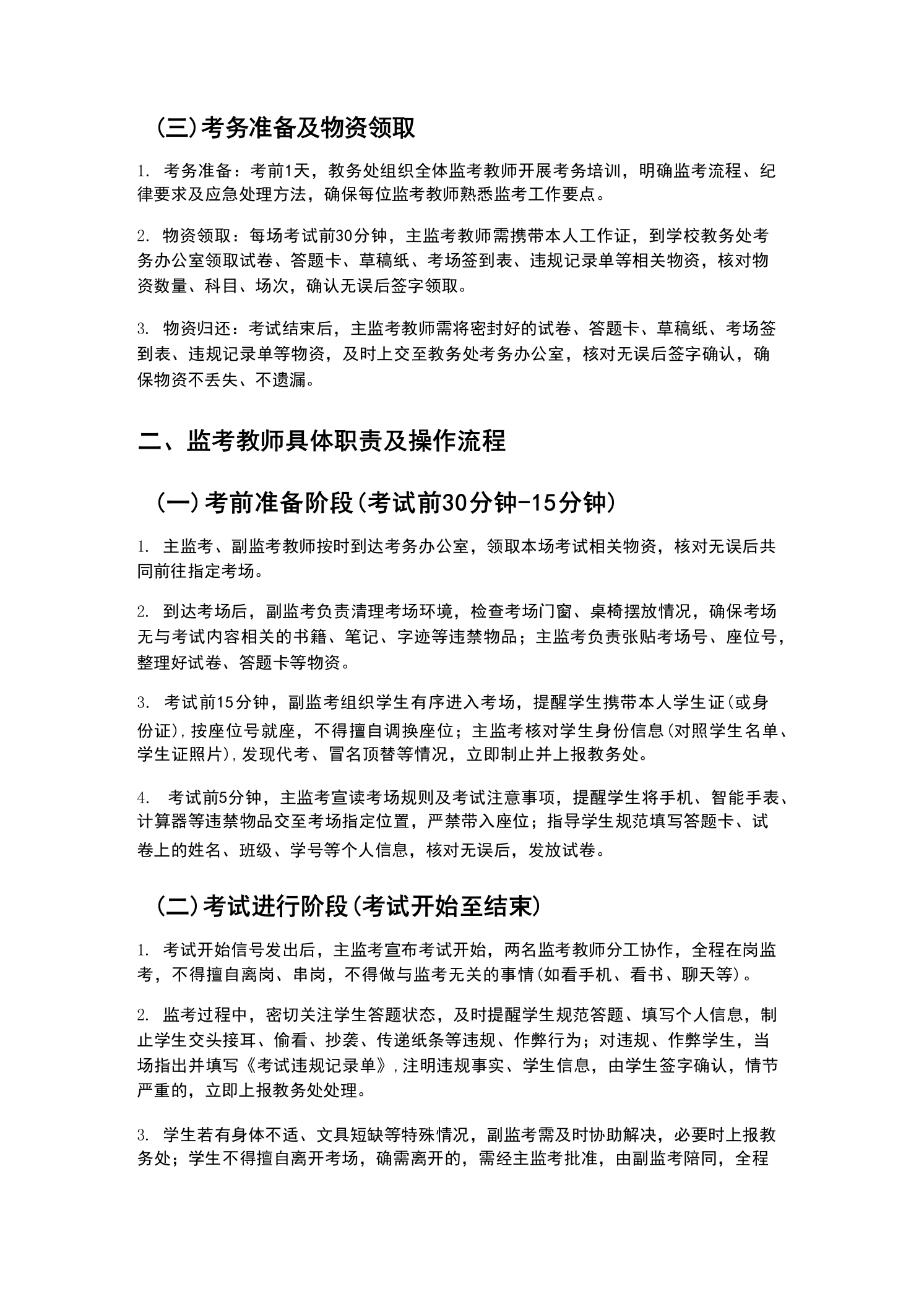 （三）考务准备及物资领取

1. 考务准备：考前1天，教务处组织全体监考教师开展考务培训，明确监考流程、纪律要求及应急处理方法，确保每位监考教师熟悉监考工作要点。

2. 物资领取：每场考试前30分钟，主监考教师需携带本人工作证，到学校教务处考务办公室领取试卷、答题卡、草稿纸、考场签到表、违规记录单等相关物资，核对物资数量、科目、场次，确认无误后签字领取。

3. 物资归还：考试结束后，主监考教师需将密封好的试卷、答题卡、草稿纸、考场签到表、违规记录单等物资，及时上交至教务处考务办公室，核对无误后签字确认，确保物资不丢失、不遗漏。

二、监考教师具体职责及操作流程

（一）考前准备阶段（考试前30分钟-15分钟）

1. 主监考、副监考教师按时到达考务办公室，领取本场考试相关物资，核对无误后共同前往指定考场。

2. 到达考场后，副监考负责清理考场环境，检查考场门窗、桌椅摆放情况，确保考场无与考试内容相关的书籍、笔记、字迹等违禁物品；主监考负责张贴考场号、座位号，整理好试卷、答题卡等物资。

3. 考试前15分钟，副监考组织学生有序进入考场，提醒学生携带本人学生证（或身份证），按座位号就座，不得擅自调换座位；主监考核对学生身份信息（对照学生名单、学生证照片），发现代考、冒名顶替等情况，立即制止并上报教务处。

4. 考试前5分钟，主监考宣读考场规则及考试注意事项，提醒学生将手机、智能手表、计算器等违禁物品交至考场指定位置，严禁带入座位；指导学生规范填写答题卡、试卷上的姓名、班级、学号等个人信息，核对无误后，发放试卷。

（二）考试进行阶段（考试开始至结束）

1. 考试开始信号发出后，主监考宣布考试开始，两名监考教师分工协作，全程在岗监考，不得擅自离岗、串岗，不得做与监考无关的事情（如看手机、看书、聊天等）。

2. 监考过程中，密切关注学生答题状态，及时提醒学生规范答题、填写个人信息，制止学生交头接耳、偷看、抄袭、传递纸条等违规、作弊行为；对违规、作弊学生，当场指出并填写《考试违规记录单》，注明违规事实、学生信息，由学生签字确认，情节严重的，立即上报教务处处理。

3. 学生若有身体不适、文具短缺等特殊情况，副监考需及时协助解决，必要时上报教务处；学生不得擅自离开考场，确需离开的，需经主监考批准，由副监考陪同，全程